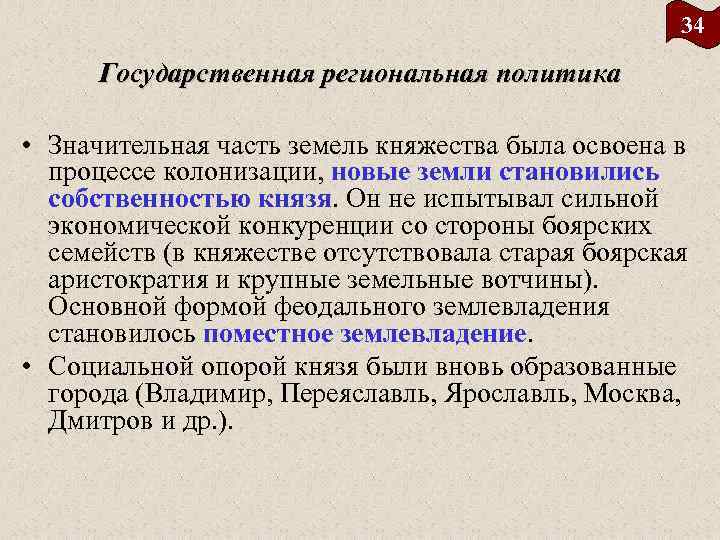 34

Государственная региональная политика

• Значительная часть земель княжества была освоена в процессе колонизации, новые земли становились собственностью князя. Он не испытывал сильной экономической конкуренции со стороны боярских семейств (в княжестве отсутствовала старая боярская аристократия и крупные земельные вотчины). Основной формой феодального землевладения становилось поместное землевладение.

• Социальной опорой князя были вновь образованные города (Владимир, Переяславль, Ярославль, Москва, Дмитров и др.).